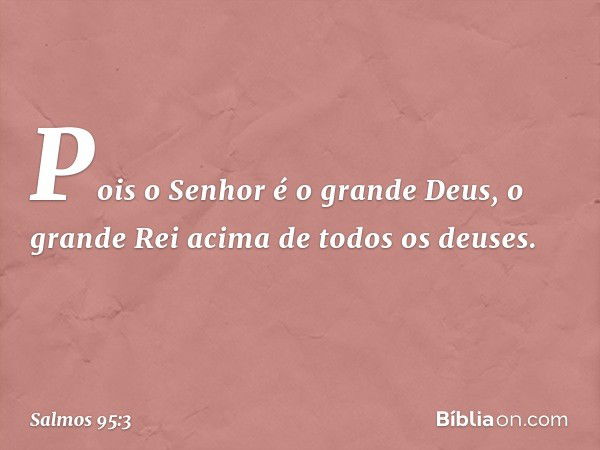 Pois o Senhor é o grande Deus, o grande Rei acima de todos os deuses.

Salmos 95:3

Bíbliaon.com